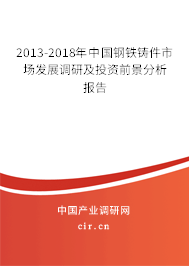 2013-2018年中国钢铁铸件市场发展调研及投资前景分析报告

中国产业调研网

cir.cn